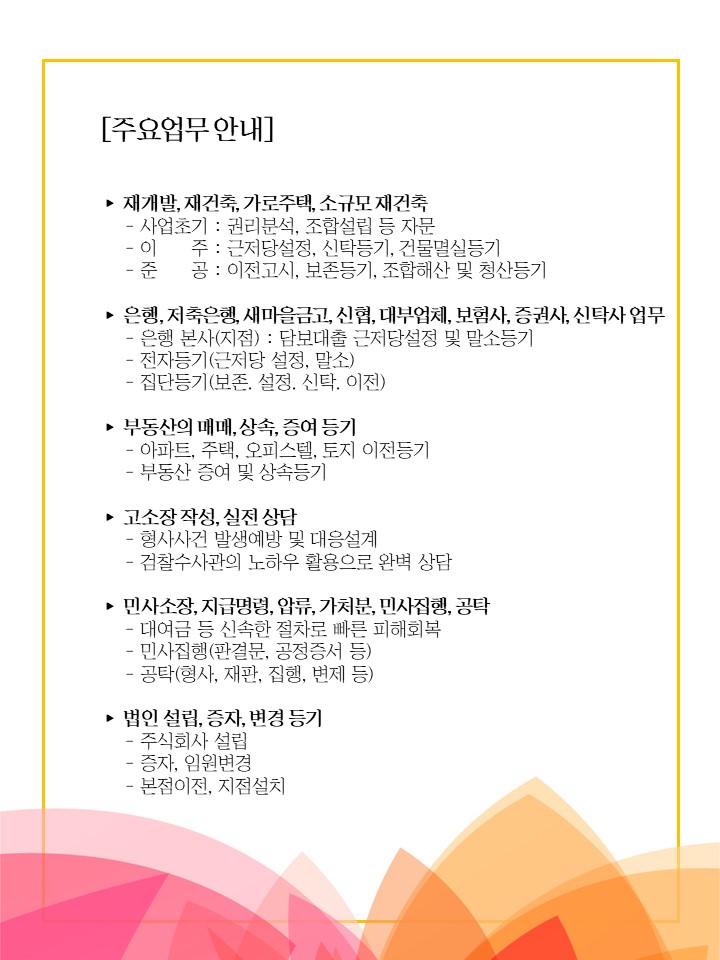 [주요업무 안내]

▸ 재개발, 재건축, 가로주택, 소규모 재건축
- 사업초기 : 권리분석, 조합설립 등 자문
- 이 주 : 근저당설정, 신탁등기, 건물멸실등기
- 준 공 : 이전고시, 보존등기, 조합해산 및 청산등기

▸ 은행, 저축은행, 새마을금고, 신협, 대부업체, 보험사, 증권사, 신탁사 업무
- 은행 본사(지점) : 담보대출 근저당설정 및 말소등기
- 전자등기(근저당 설정, 말소)
- 집단등기(보존. 설정. 신탁. 이전)

▸ 부동산의 매매, 상속, 증여 등기
- 아파트, 주택, 오피스텔, 토지 이전등기
- 부동산 증여 및 상속등기

▸ 고소장 작성, 실전 상담
- 형사사건 발생예방 및 대응설계
- 검찰수사관의 노하우 활용으로 완벽 상담

▸ 민사소장, 지급명령, 압류, 가처분, 민사집행, 공탁
- 대여금 등 신속한 절차로 빠른 피해회복
- 민사집행(판결문, 공정증서 등)
- 공탁(형사, 재판, 집행, 변제 등)

▸ 법인 설립, 증자, 변경 등기
- 주식회사 설립
- 증자, 임원변경
- 본점이전, 지점설치